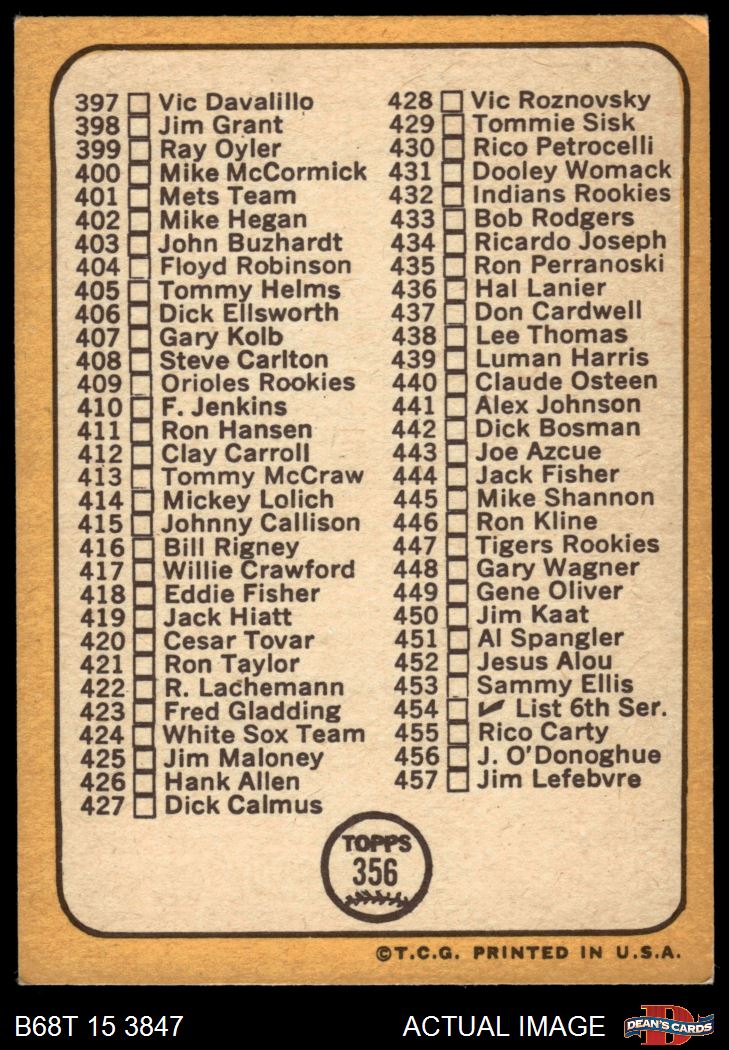 397 ☐ Vic Davalillo
398 ☐ Jim Grant
399 ☐ Ray Oyler
400 ☐ Mike McCormick
401 ☐ Mets Team
402 ☐ Mike Hegan
403 ☐ John Buzhardt
404 ☐ Floyd Robinson
405 ☐ Tommy Helms
406 ☐ Dick Ellsworth
407 ☐ Gary Kolb
408 ☐ Steve Carlton
409 ☐ Orioles Rookies
410 ☐ F. Jenkins
411 ☐ Ron Hansen
412 ☐ Clay Carroll
413 ☐ Tommy McCraw
414 ☐ Mickey Lolich
415 ☐ Johnny Callison
416 ☐ Bill Rigney
417 ☐ Willie Crawford
418 ☐ Eddie Fisher
419 ☐ Jack Hiatt
420 ☐ Cesar Tovar
421 ☐ Ron Taylor
422 ☐ R. Lachemann
423 ☐ Fred Gladding
424 ☐ White Sox Team
425 ☐ Jim Maloney
426 ☐ Hank Allen
427 ☐ Dick Calmus

428 ☐ Vic Roznovsky
429 ☐ Tommie Sisk
430 ☐ Rico Petrocelli
431 ☐ Dooley Womack
432 ☐ Indians Rookies
433 ☐ Bob Rodgers
434 ☐ Ricardo Joseph
435 ☐ Ron Perranoski
436 ☐ Hal Lanier
437 ☐ Don Cardwell
438 ☐ Lee Thomas
439 ☐ Luman Harris
440 ☐ Claude Osteen
441 ☐ Alex Johnson
442 ☐ Dick Bosman
443 ☐ Joe Azcue
444 ☐ Jack Fisher
445 ☐ Mike Shannon
446 ☐ Ron Kline
447 ☐ Tigers Rookies
448 ☐ Gary Wagner
449 ☐ Gene Oliver
450 ☐ Jim Kaat
451 ☐ Al Spangler
452 ☐ Jesus Alou
453 ☐ Sammy Ellis
454 ☐ ✓ List 6th Ser.
455 ☐ Rico Carty
456 ☐ J. O'Donoghue
457 ☐ Jim Lefebvre

TOPPS
356

©T.C.G. PRINTED IN U.S.A.

B68T 15 3847
ACTUAL IMAGE
DEAN'S CARDS